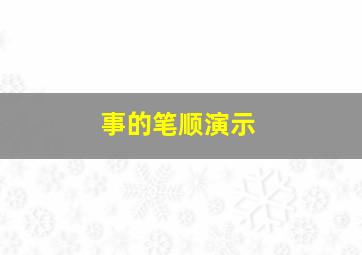 事的笔顺演示